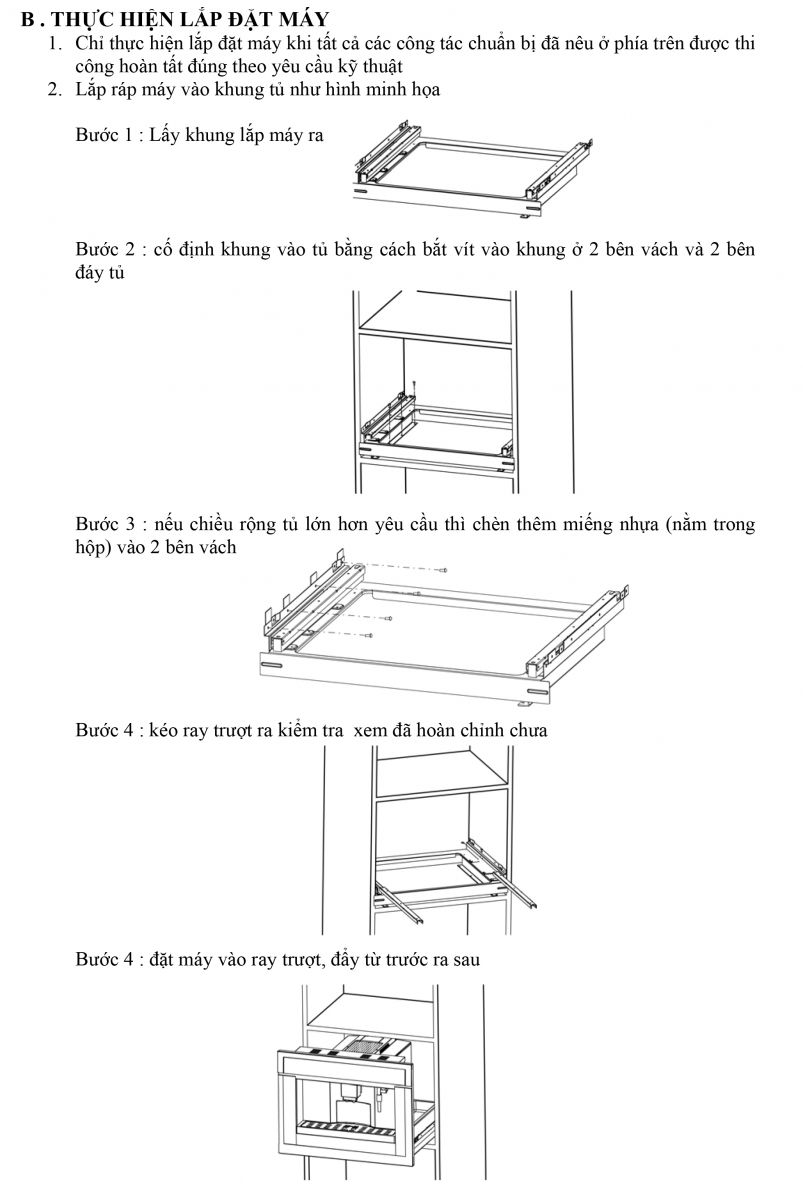 B . THỰC HIỆN LẮP ĐẶT MÁY
1. Chỉ thực hiện lắp đặt máy khi tất cả các công tác chuẩn bị đã nêu ở phía trên được thi công hoàn tất đúng theo yêu cầu kỹ thuật
2. Lắp ráp máy vào khung tủ như hình minh họa

Bước 1 : Lấy khung lắp máy ra

Bước 2 : cố định khung vào tủ bằng cách bắt vít vào khung ở 2 bên vách và 2 bên đáy tủ

Bước 3 : nếu chiều rộng tủ lớn hơn yêu cầu thì chèn thêm miếng nhựa (nằm trong hộp) vào 2 bên vách

Bước 4 : kéo ray trượt ra kiểm tra xem đã hoàn chỉnh chưa

Bước 4 : đặt máy vào ray trượt, đẩy từ trước ra sau